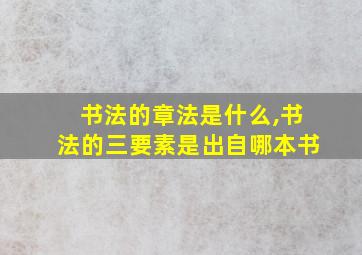 书法的章法是什么,书法的三要素是出自哪本书